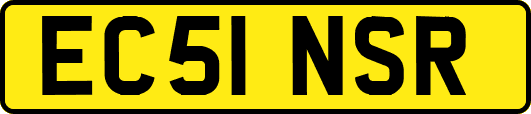 EC51 NSR